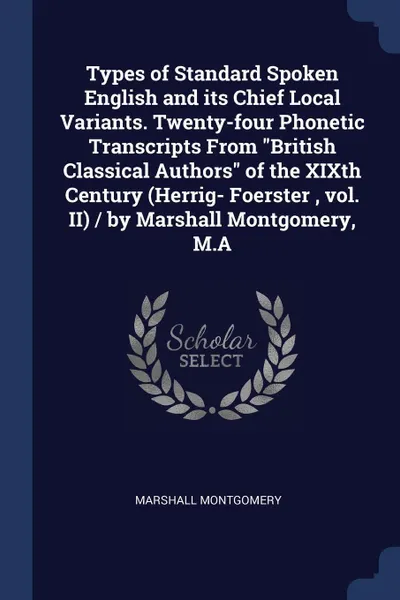 Types of Standard Spoken English and its Chief Local Variants. Twenty-four Phonetic Transcripts From "British Classical Authors" of the XIXth Century (Herrig- Foerster , vol. II) / by Marshall Montgomery, M.A

Scholar
SELECT

MARSHALL MONTGOMERY